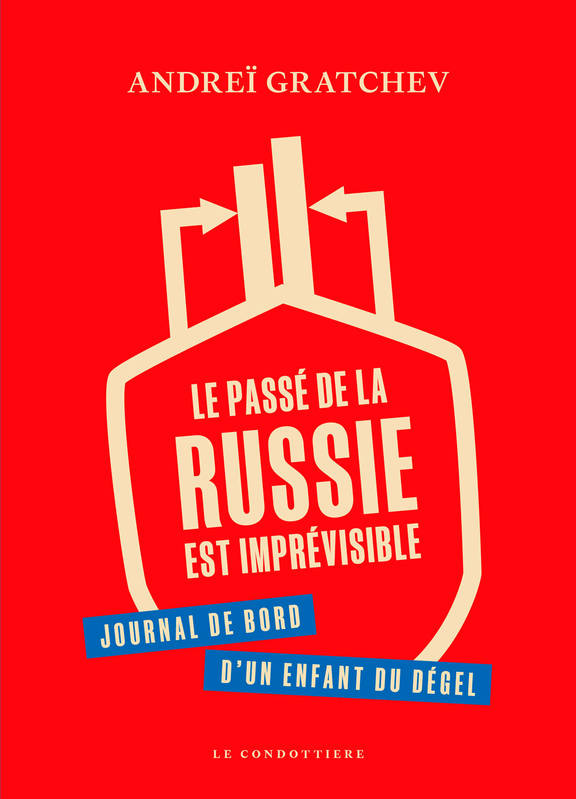 ANDREÏ GRATCHEV

LE PASSÉ DE LA
RUSSIE
EST IMPRÉVISIBLE

JOURNAL DE BORD
D'UN ENFANT DU DÉGEL

LE CONDOTTIERE